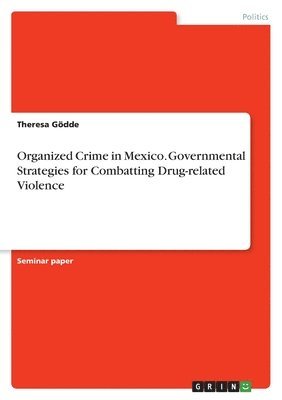 Politics

Theresa Gödde

Organized Crime in Mexico. Governmental Strategies for Combatting Drug-related Violence

Seminar paper

GRIN